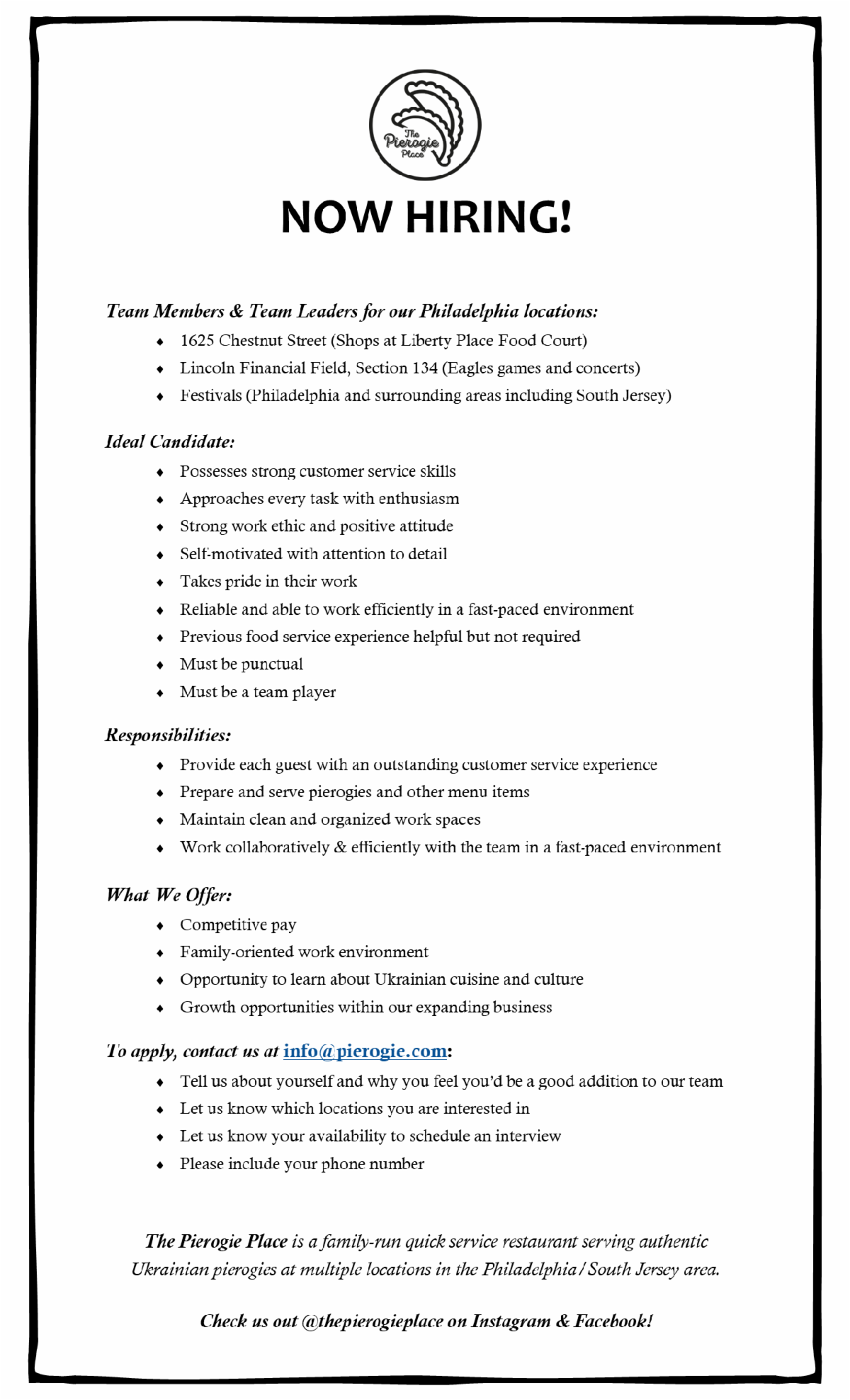 The Pierogie Place

NOW HIRING!

Team Members & Team Leaders for our Philadelphia locations:

• 1625 Chestnut Street (Shops at Liberty Place Food Court)
• Lincoln Financial Field, Section 134 (Eagles games and concerts)
• Festivals (Philadelphia and surrounding areas including South Jersey)

Ideal Candidate:

• Possesses strong customer service skills
• Approaches every task with enthusiasm
• Strong work ethic and positive attitude
• Self-motivated with attention to detail
• Takes pride in their work
• Reliable and able to work efficiently in a fast-paced environment
• Previous food service experience helpful but not required
• Must be punctual
• Must be a team player

Responsibilities:

• Provide each guest with an outstanding customer service experience
• Prepare and serve pierogies and other menu items
• Maintain clean and organized work spaces
• Work collaboratively & efficiently with the team in a fast-paced environment

What We Offer:

• Competitive pay
• Family-oriented work environment
• Opportunity to learn about Ukrainian cuisine and culture
• Growth opportunities within our expanding business

To apply, contact us at info@pierogie.com:

• Tell us about yourself and why you feel you'd be a good addition to our team
• Let us know which locations you are interested in
• Let us know your availability to schedule an interview
• Please include your phone number

The Pierogie Place is a family-run quick service restaurant serving authentic Ukrainian pierogies at multiple locations in the Philadelphia / South Jersey area.

Check us out @thepierogieplace on Instagram & Facebook!